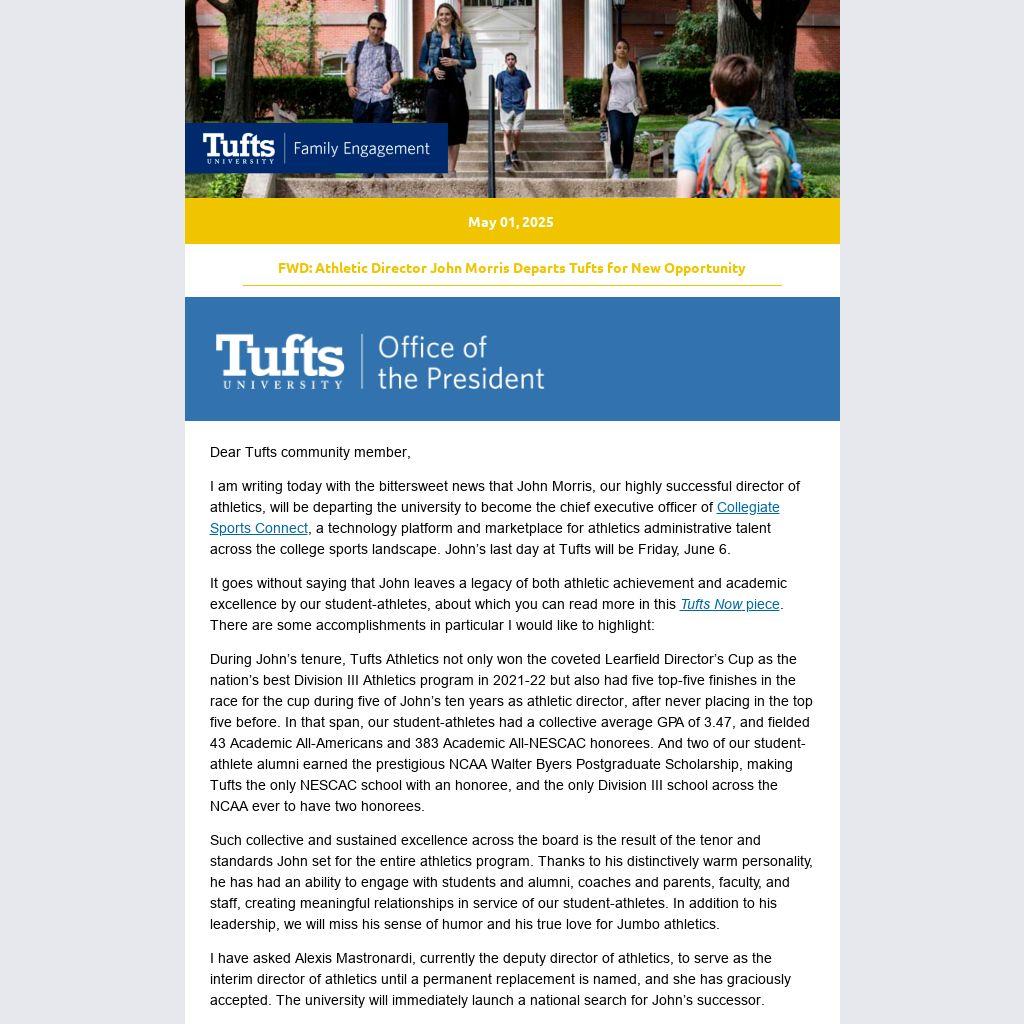 Tufts UNIVERSITY | Family Engagement

May 01, 2025

FWD: Athletic Director John Morris Departs Tufts for New Opportunity

Tufts UNIVERSITY | Office of the President

Dear Tufts community member,

I am writing today with the bittersweet news that John Morris, our highly successful director of athletics, will be departing the university to become the chief executive officer of Collegiate Sports Connect, a technology platform and marketplace for athletics administrative talent across the college sports landscape. John's last day at Tufts will be Friday, June 6.

It goes without saying that John leaves a legacy of both athletic achievement and academic excellence by our student-athletes, about which you can read more in this Tufts Now piece. There are some accomplishments in particular I would like to highlight:

During John's tenure, Tufts Athletics not only won the coveted Learfield Director's Cup as the nation's best Division III Athletics program in 2021-22 but also had five top-five finishes in the race for the cup during five of John's ten years as athletic director, after never placing in the top five before. In that span, our student-athletes had a collective average GPA of 3.47, and fielded 43 Academic All-Americans and 383 Academic All-NESCAC honorees. And two of our student-athlete alumni earned the prestigious NCAA Walter Byers Postgraduate Scholarship, making Tufts the only NESCAC school with an honoree, and the only Division III school across the NCAA ever to have two honorees.

Such collective and sustained excellence across the board is the result of the tenor and standards John set for the entire athletics program. Thanks to his distinctively warm personality, he has had an ability to engage with students and alumni, coaches and parents, faculty, and staff, creating meaningful relationships in service of our student-athletes. In addition to his leadership, we will miss his sense of humor and his true love for Jumbo athletics.

I have asked Alexis Mastronardi, currently the deputy director of athletics, to serve as the interim director of athletics until a permanent replacement is named, and she has graciously accepted. The university will immediately launch a national search for John's successor.